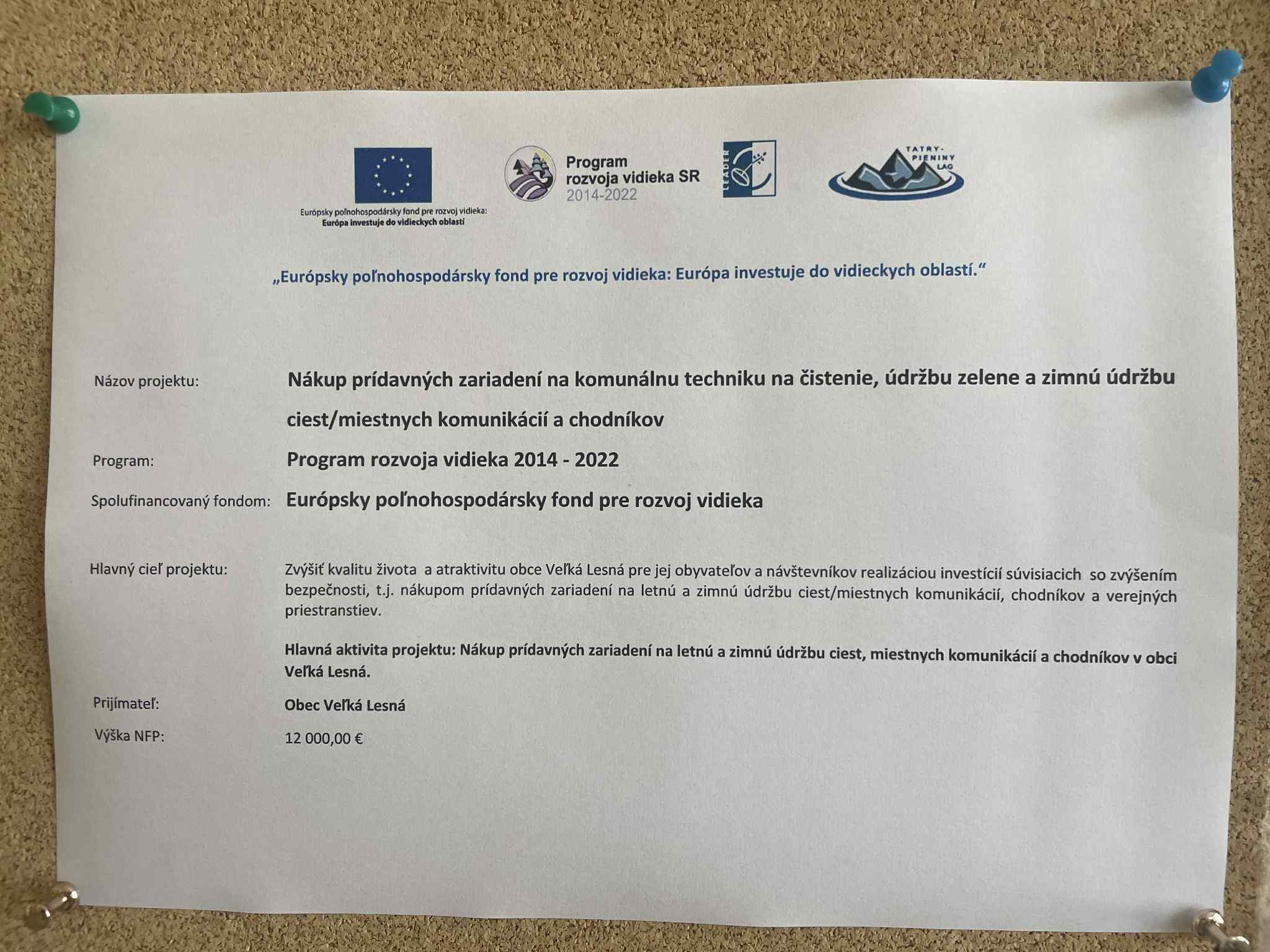 Európsky poľnohospodársky fond pre rozvoj vidieka:
Európa investuje do vidieckych oblastí

Program rozvoja vidieka SR 2014-2022

LEADER

TATRY-PIENINY LAG

„Európsky poľnohospodársky fond pre rozvoj vidieka: Európa investuje do vidieckych oblastí.“

Názov projektu: Nákup prídavných zariadení na komunálnu techniku na čistenie, údržbu zelene a zimnú údržbu ciest/miestnych komunikácií a chodníkov

Program: Program rozvoja vidieka 2014 - 2022

Spolufinancovaný fondom: Európsky poľnohospodársky fond pre rozvoj vidieka

Hlavný cieľ projektu: Zvýšiť kvalitu života a atraktivitu obce Veľká Lesná pre jej obyvateľov a návštevníkov realizáciou investícií súvisiacich so zvýšením bezpečnosti, t.j. nákupom prídavných zariadení na letnú a zimnú údržbu ciest/miestnych komunikácií, chodníkov a verejných priestranstiev.

Hlavná aktivita projektu: Nákup prídavných zariadení na letnú a zimnú údržbu ciest, miestnych komunikácií a chodníkov v obci Veľká Lesná.

Prijímateľ: Obec Veľká Lesná

Výška NFP: 12 000,00 €